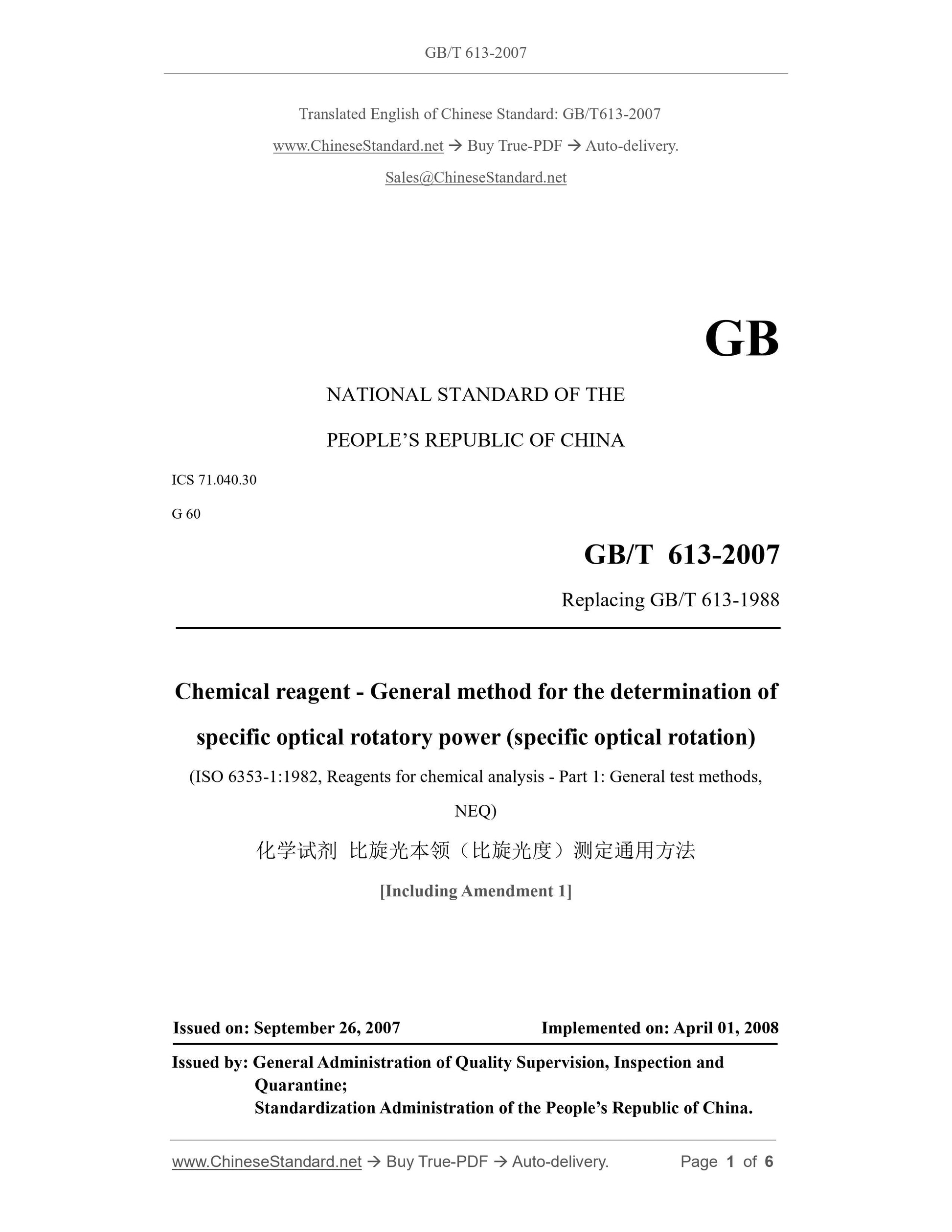 GB/T 613-2007

Translated English of Chinese Standard: GB/T613-2007

www.ChineseStandard.net → Buy True-PDF → Auto-delivery.

Sales@ChineseStandard.net

GB

NATIONAL STANDARD OF THE

PEOPLE'S REPUBLIC OF CHINA

ICS 71.040.30

G 60

GB/T 613-2007

Replacing GB/T 613-1988

Chemical reagent - General method for the determination of specific optical rotatory power (specific optical rotation)

(ISO 6353-1:1982, Reagents for chemical analysis - Part 1: General test methods, NEQ)

化学试剂 比旋光本领（比旋光度）测定通用方法

[Including Amendment 1]

Issued on: September 26, 2007 Implemented on: April 01, 2008

Issued by: General Administration of Quality Supervision, Inspection and Quarantine;
Standardization Administration of the People's Republic of China.

www.ChineseStandard.net → Buy True-PDF → Auto-delivery. Page 1 of 6